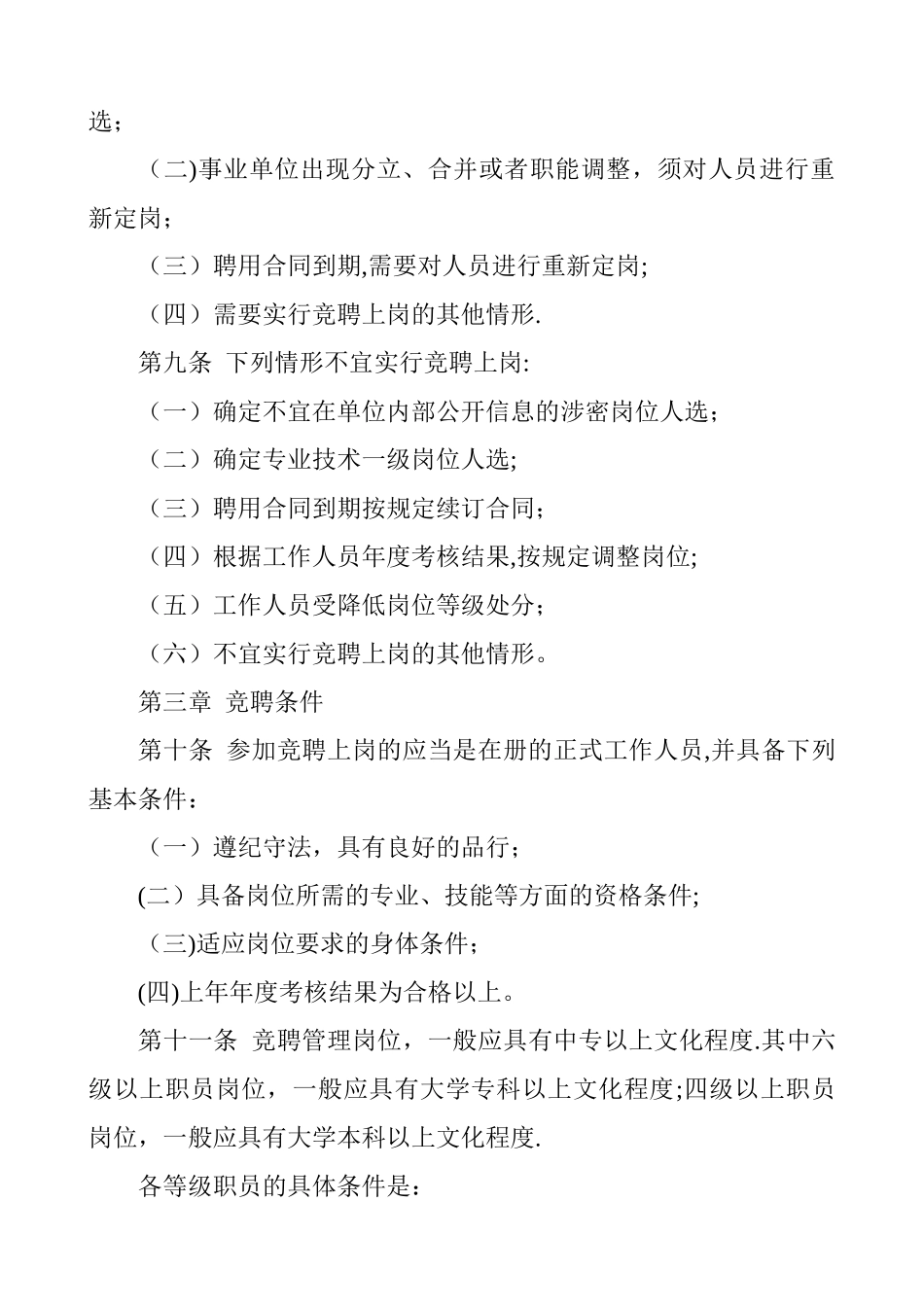 选；

（二)事业单位出现分立、合并或者职能调整，须对人员进行重新定岗；

（三）聘用合同到期,需要对人员进行重新定岗;

（四）需要实行竞聘上岗的其他情形.

第九条 下列情形不宜实行竞聘上岗:

（一）确定不宜在单位内部公开信息的涉密岗位人选；

（二）确定专业技术一级岗位人选;

（三）聘用合同到期按规定续订合同;

（四）根据工作人员年度考核结果,按规定调整岗位;

（五）工作人员受降低岗位等级处分;

（六）不宜实行竞聘上岗的其他情形。

第三章 竞聘条件

第十条 参加竞聘上岗的应当是在册的正式工作人员,并具备下列基本条件：

（一）遵纪守法，具有良好的品行；

(二）具备岗位所需的专业、技能等方面的资格条件;

（三)适应岗位要求的身体条件；

(四)上年年度考核结果为合格以上。

第十一条 竞聘管理岗位，一般应具有中专以上文化程度.其中六级以上职员岗位，一般应具有大学专科以上文化程度;四级以上职员岗位，一般应具有大学本科以上文化程度.

各等级职员的具体条件是：